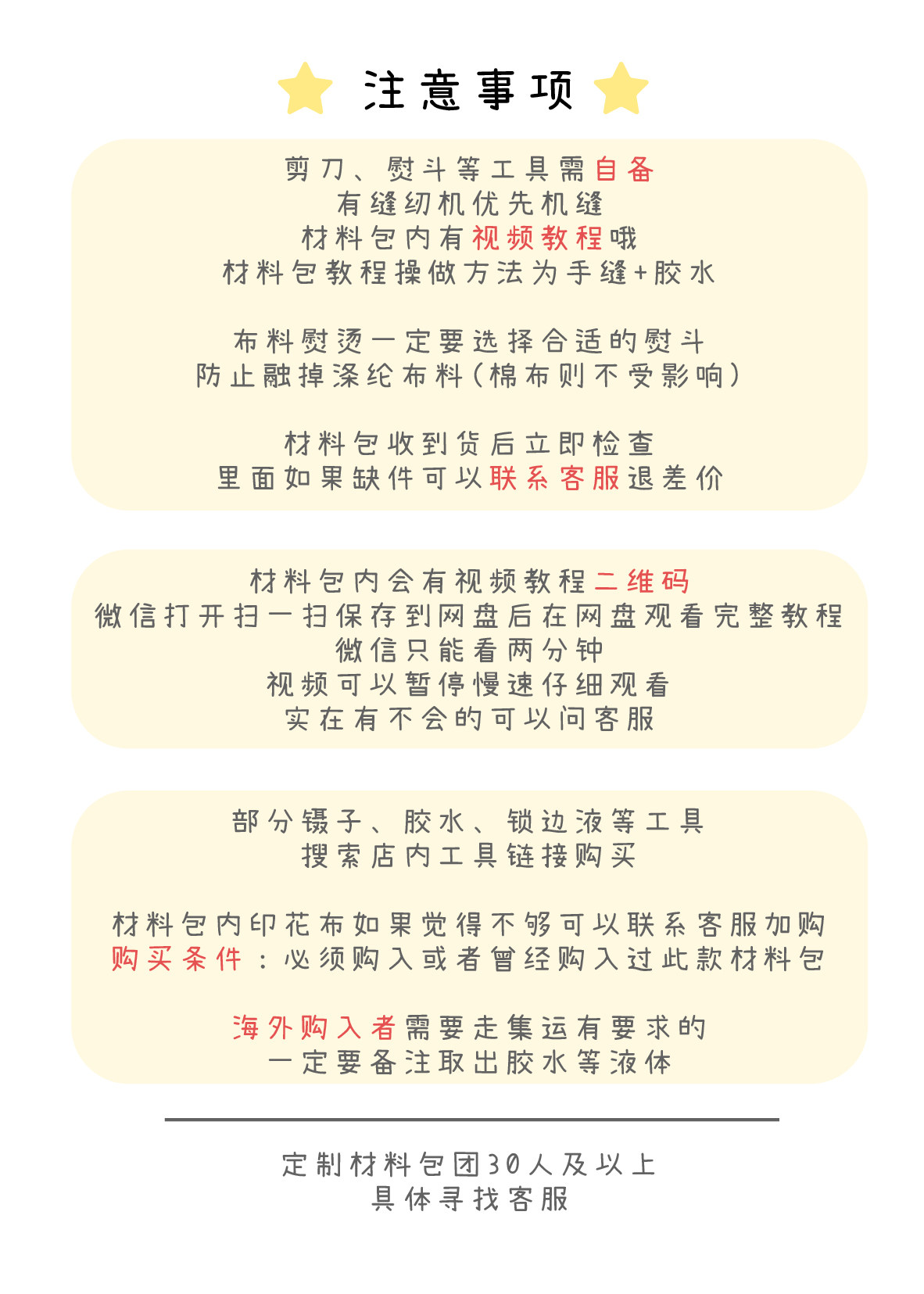 注意事项

剪刀、熨斗等工具需自备
有缝纫机优先机缝
材料包内有视频教程哦
材料包教程操做方法为手缝+胶水

布料熨烫一定要选择合适的熨斗
防止融掉涤纶布料(棉布则不受影响)

材料包收到货后立即检查
里面如果缺件可以联系客服退差价

材料包内会有视频教程二维码
微信打开扫一扫保存到网盘后在网盘观看完整教程
微信只能看两分钟
视频可以暂停慢速仔细观看
实在有不会的可以问客服

部分镊子、胶水、锁边液等工具
搜索店内工具链接购买

材料包内印花布如果觉得不够可以联系客服加购
购买条件:必须购入或者曾经购入过此款材料包

海外购入者需要走集运有要求的
一定要备注取出胶水等液体

定制材料包团30人及以上
具体寻找客服